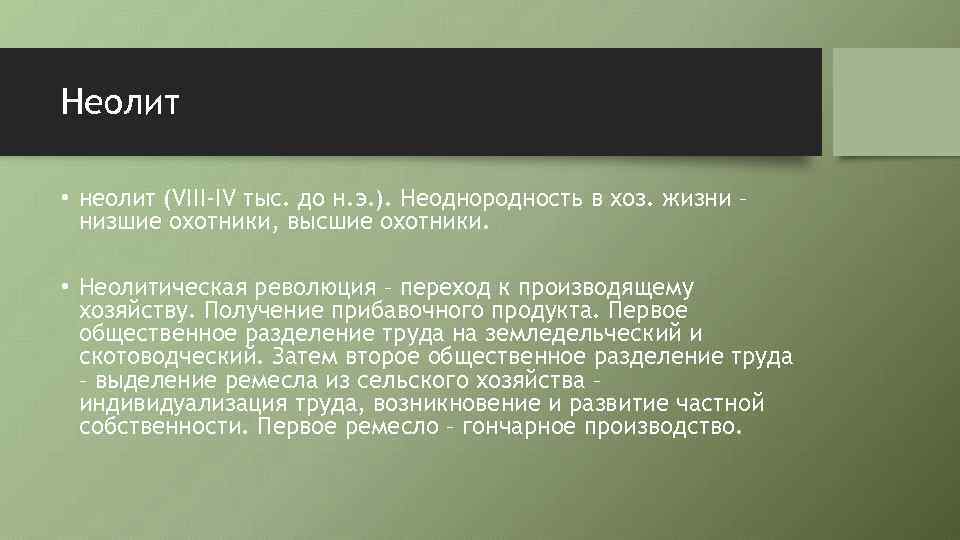 Неолит

• неолит (VIII-IV тыс. до н.э.). Неоднородность в хоз. жизни – низшие охотники, высшие охотники.

• Неолитическая революция – переход к производящему хозяйству. Получение прибавочного продукта. Первое общественное разделение труда на земледельческий и скотоводческий. Затем второе общественное разделение труда – выделение ремесла из сельского хозяйства – индивидуализация труда, возникновение и развитие частной собственности. Первое ремесло – гончарное производство.